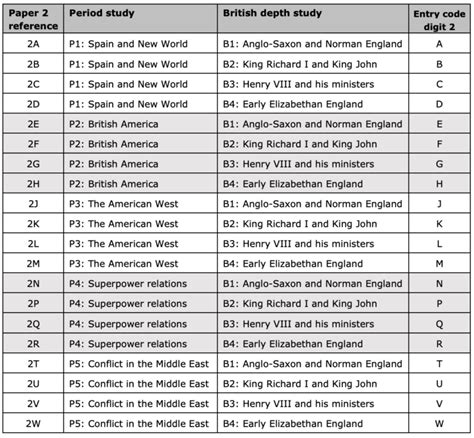 | Paper 2 reference | Period study | British depth study | Entry code digit 2 |
|---|---|---|---|
| 2A | P1: Spain and New World | B1: Anglo-Saxon and Norman England | A |
| 2B | P1: Spain and New World | B2: King Richard I and King John | B |
| 2C | P1: Spain and New World | B3: Henry VIII and his ministers | C |
| 2D | P1: Spain and New World | B4: Early Elizabethan England | D |
| 2E | P2: British America | B1: Anglo-Saxon and Norman England | E |
| 2F | P2: British America | B2: King Richard I and King John | F |
| 2G | P2: British America | B3: Henry VIII and his ministers | G |
| 2H | P2: British America | B4: Early Elizabethan England | H |
| 2J | P3: The American West | B1: Anglo-Saxon and Norman England | J |
| 2K | P3: The American West | B2: King Richard I and King John | K |
| 2L | P3: The American West | B3: Henry VIII and his ministers | L |
| 2M | P3: The American West | B4: Early Elizabethan England | M |
| 2N | P4: Superpower relations | B1: Anglo-Saxon and Norman England | N |
| 2P | P4: Superpower relations | B2: King Richard I and King John | P |
| 2Q | P4: Superpower relations | B3: Henry VIII and his ministers | Q |
| 2R | P4: Superpower relations | B4: Early Elizabethan England | R |
| 2T | P5: Conflict in the Middle East | B1: Anglo-Saxon and Norman England | T |
| 2U | P5: Conflict in the Middle East | B2: King Richard I and King John | U |
| 2V | P5: Conflict in the Middle East | B3: Henry VIII and his ministers | V |
| 2W | P5: Conflict in the Middle East | B4: Early Elizabethan England | W |